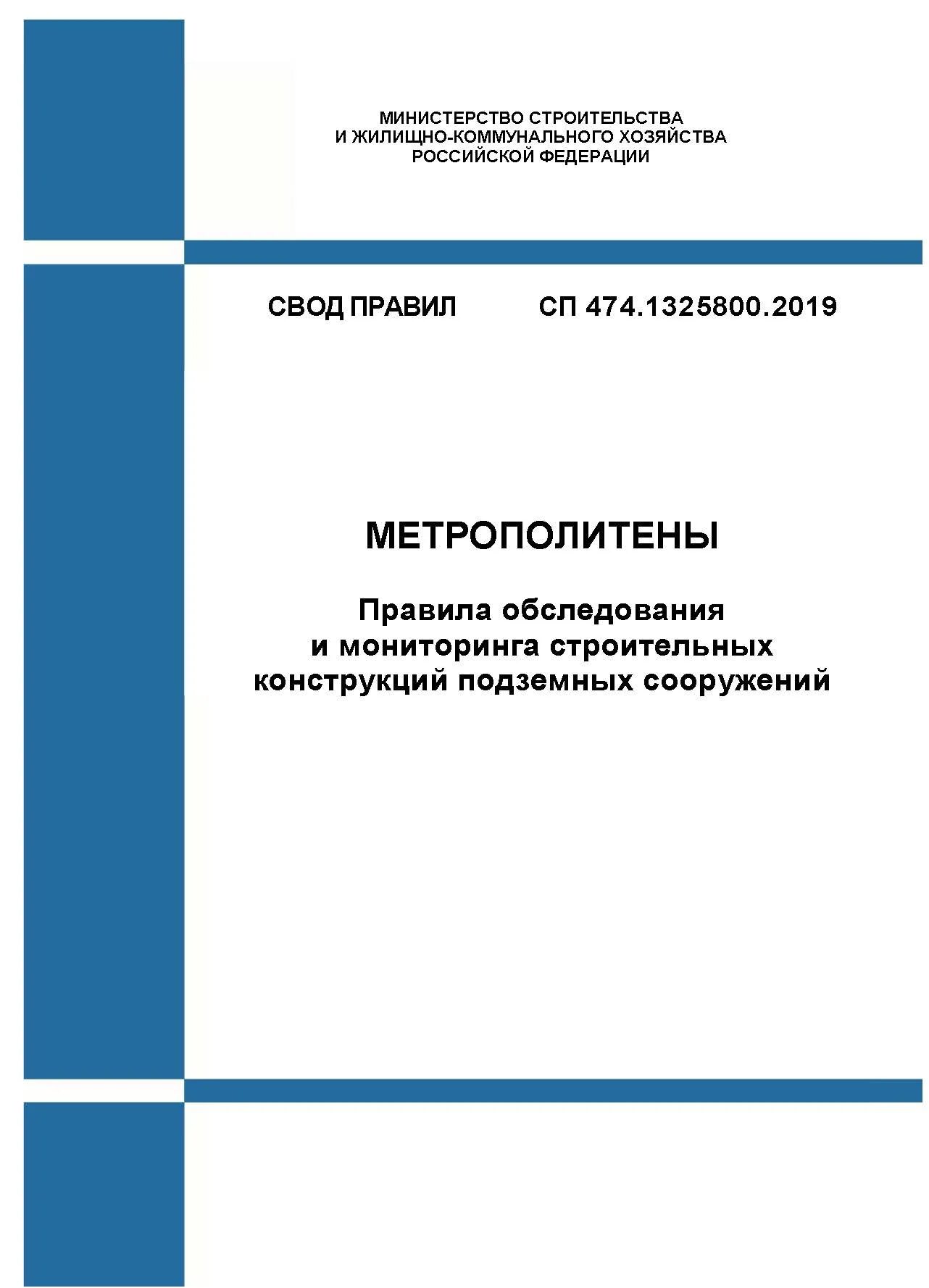 МИНИСТЕРСТВО СТРОИТЕЛЬСТВА
И ЖИЛИЩНО-КОММУНАЛЬНОГО ХОЗЯЙСТВА
РОССИЙСКОЙ ФЕДЕРАЦИИ

СВОД ПРАВИЛ СП 474.1325800.2019

МЕТРОПОЛИТЕНЫ

Правила обследования и мониторинга строительных конструкций подземных сооружений